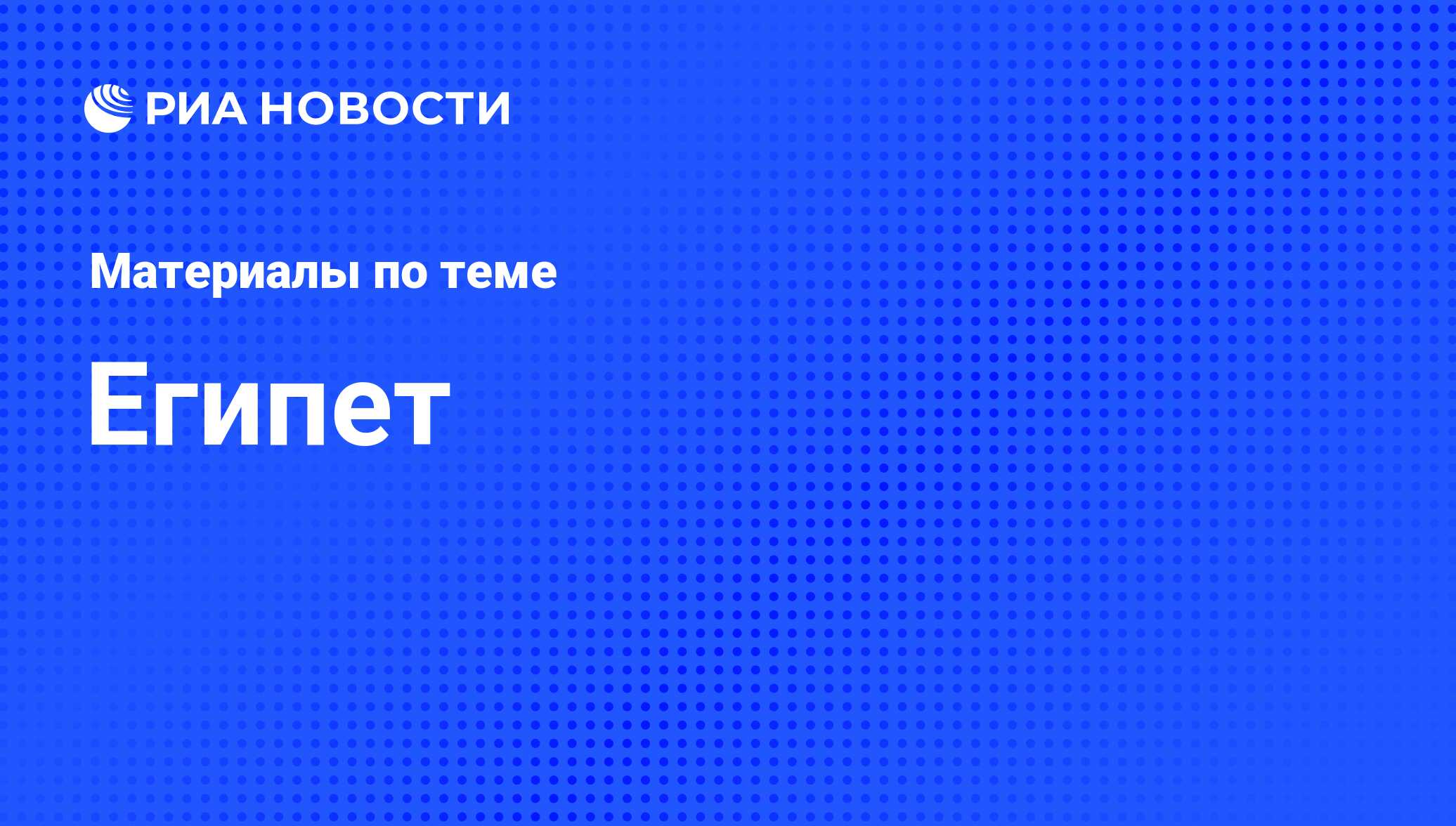 РИА НОВОСТИ

Материалы по теме

Египет